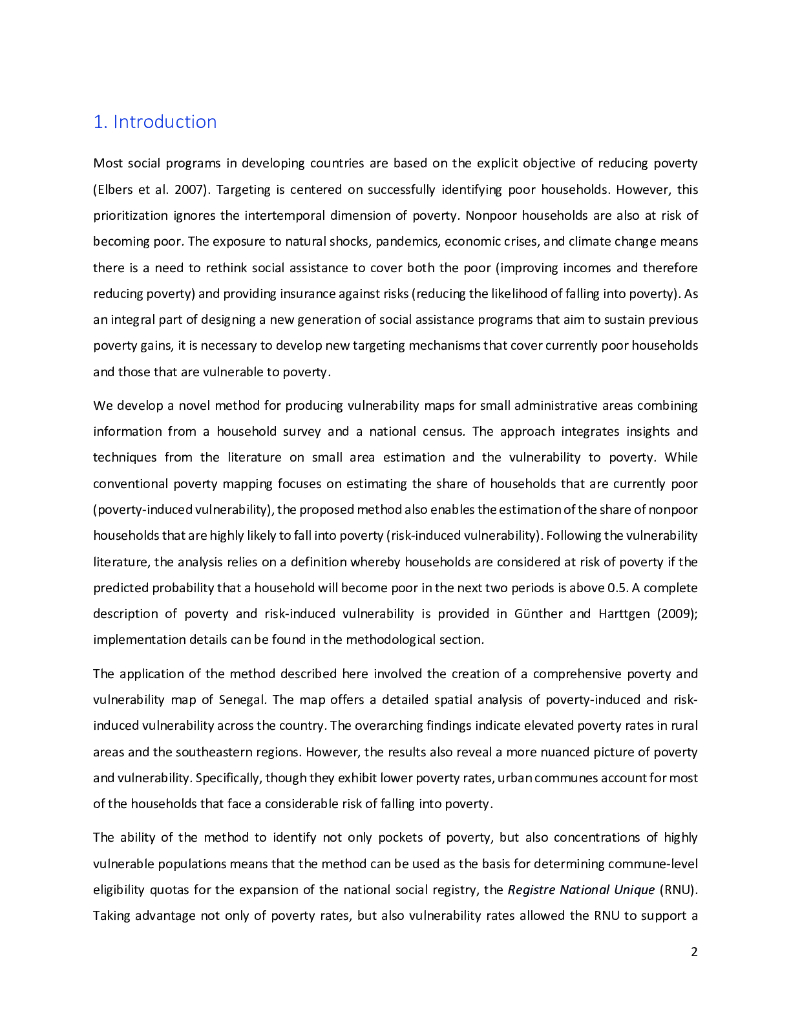 1. Introduction

Most social programs in developing countries are based on the explicit objective of reducing poverty (Elbers et al. 2007). Targeting is centered on successfully identifying poor households. However, this prioritization ignores the intertemporal dimension of poverty. Nonpoor households are also at risk of becoming poor. The exposure to natural shocks, pandemics, economic crises, and climate change means there is a need to rethink social assistance to cover both the poor (improving incomes and therefore reducing poverty) and providing insurance against risks (reducing the likelihood of falling into poverty). As an integral part of designing a new generation of social assistance programs that aim to sustain previous poverty gains, it is necessary to develop new targeting mechanisms that cover currently poor households and those that are vulnerable to poverty.

We develop a novel method for producing vulnerability maps for small administrative areas combining information from a household survey and a national census. The approach integrates insights and techniques from the literature on small area estimation and the vulnerability to poverty. While conventional poverty mapping focuses on estimating the share of households that are currently poor (poverty-induced vulnerability), the proposed method also enables the estimation of the share of nonpoor households that are highly likely to fall into poverty (risk-induced vulnerability). Following the vulnerability literature, the analysis relies on a definition whereby households are considered at risk of poverty if the predicted probability that a household will become poor in the next two periods is above 0.5. A complete description of poverty and risk-induced vulnerability is provided in Günther and Harttgen (2009); implementation details can be found in the methodological section.

The application of the method described here involved the creation of a comprehensive poverty and vulnerability map of Senegal. The map offers a detailed spatial analysis of poverty-induced and risk-induced vulnerability across the country. The overarching findings indicate elevated poverty rates in rural areas and the southeastern regions. However, the results also reveal a more nuanced picture of poverty and vulnerability. Specifically, though they exhibit lower poverty rates, urban communes account for most of the households that face a considerable risk of falling into poverty.

The ability of the method to identify not only pockets of poverty, but also concentrations of highly vulnerable populations means that the method can be used as the basis for determining commune-level eligibility quotas for the expansion of the national social registry, the Registre National Unique (RNU). Taking advantage not only of poverty rates, but also vulnerability rates allowed the RNU to support a

2